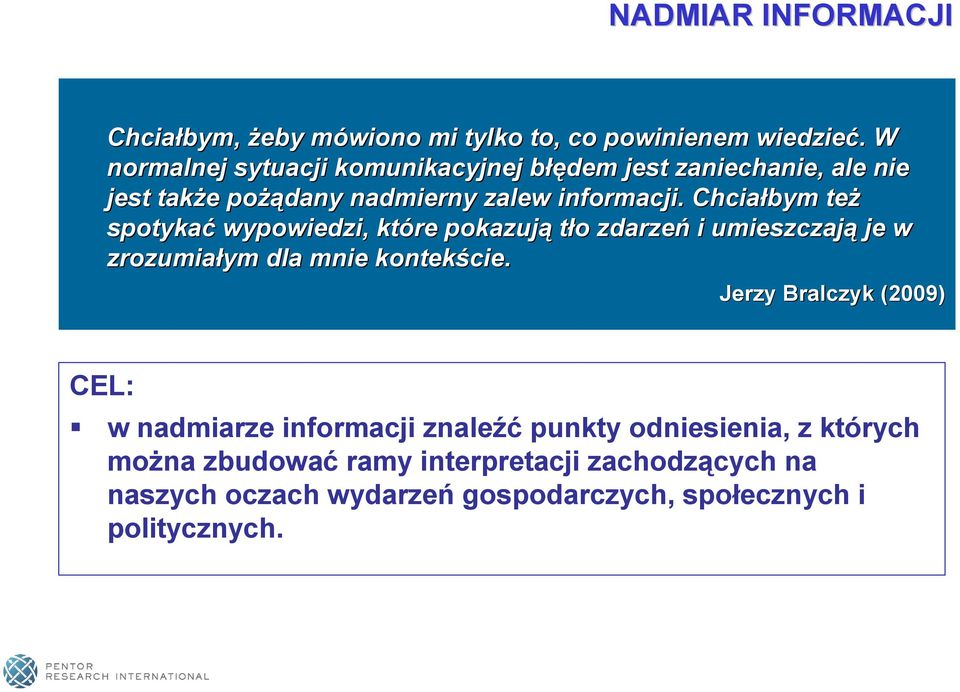 NADMIAR INFORMACJI

Chciałbym, żeby mówiono mi tylko to, co powinienem wiedzieć. W normalnej sytuacji komunikacyjnej błędem jest zaniechanie, ale nie jest także pożądany nadmierny zalew informacji. Chciałbym też spotykać wypowiedzi, które pokazują tło zdarzeń i umieszczają je w zrozumiałym dla mnie kontekście.

Jerzy Bralczyk (2009)

CEL:

▪ w nadmiarze informacji znaleźć punkty odniesienia, z których można zbudować ramy interpretacji zachodzących na naszych oczach wydarzeń gospodarczych, społecznych i politycznych.

PENTOR RESEARCH INTERNATIONAL